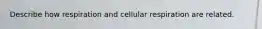 Describe how respiration and cellular respiration are related.